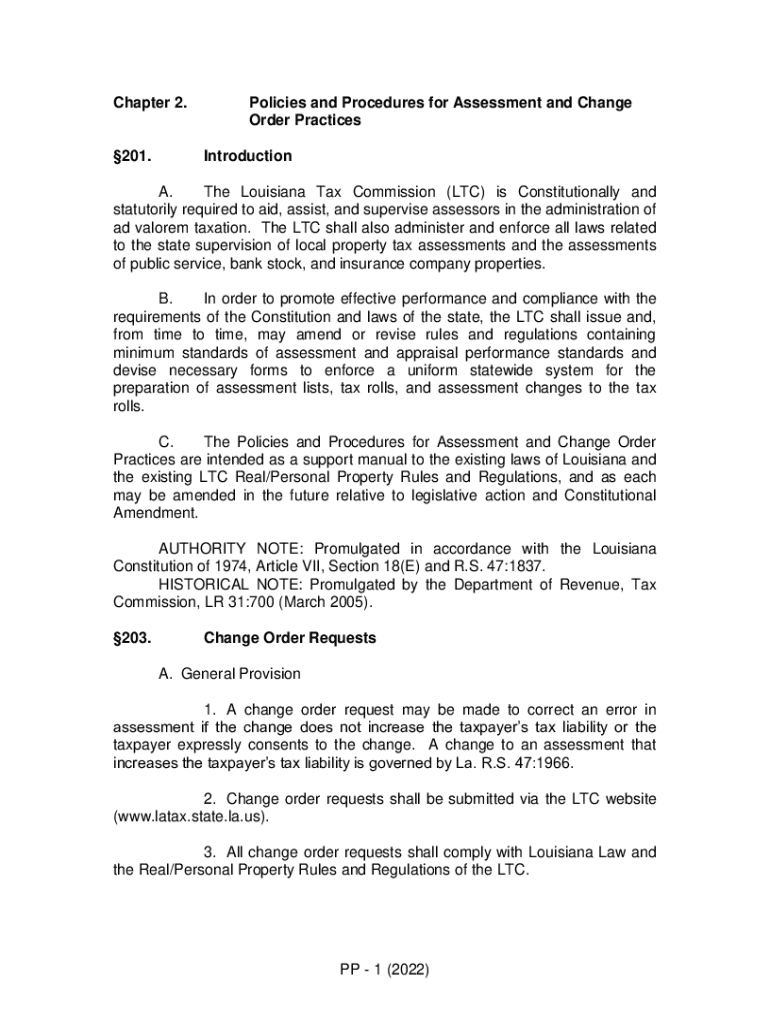 Chapter 2. Policies and Procedures for Assessment and Change Order Practices

§201. Introduction

A. The Louisiana Tax Commission (LTC) is Constitutionally and statutorily required to aid, assist, and supervise assessors in the administration of ad valorem taxation. The LTC shall also administer and enforce all laws related to the state supervision of local property tax assessments and the assessments of public service, bank stock, and insurance company properties.

B. In order to promote effective performance and compliance with the requirements of the Constitution and laws of the state, the LTC shall issue and, from time to time, may amend or revise rules and regulations containing minimum standards of assessment and appraisal performance standards and devise necessary forms to enforce a uniform statewide system for the preparation of assessment lists, tax rolls, and assessment changes to the tax rolls.

C. The Policies and Procedures for Assessment and Change Order Practices are intended as a support manual to the existing laws of Louisiana and the existing LTC Real/Personal Property Rules and Regulations, and as each may be amended in the future relative to legislative action and Constitutional Amendment.

AUTHORITY NOTE: Promulgated in accordance with the Louisiana Constitution of 1974, Article VII, Section 18(E) and R.S. 47:1837.
HISTORICAL NOTE: Promulgated by the Department of Revenue, Tax Commission, LR 31:700 (March 2005).

§203. Change Order Requests

A. General Provision

1. A change order request may be made to correct an error in assessment if the change does not increase the taxpayer's tax liability or the taxpayer expressly consents to the change. A change to an assessment that increases the taxpayer's tax liability is governed by La. R.S. 47:1966.

2. Change order requests shall be submitted via the LTC website (www.latax.state.la.us).

3. All change order requests shall comply with Louisiana Law and the Real/Personal Property Rules and Regulations of the LTC.

PP - 1 (2022)